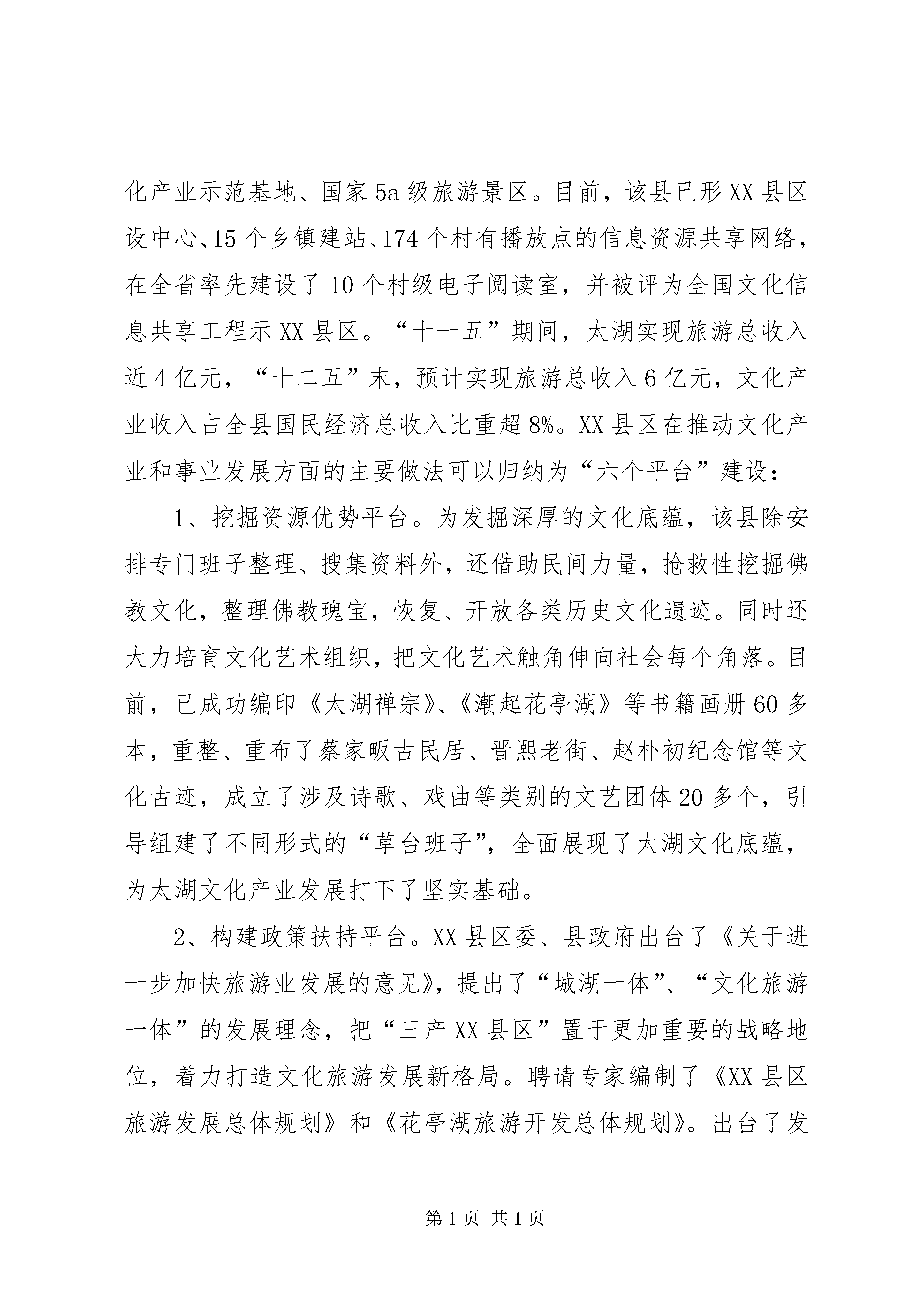 化产业示范基地、国家5a级旅游景区。目前，该县已形XX县区设中心、15个乡镇建站、174个村有播放点的信息资源共享网络，在全省率先建设了10个村级电子阅读室，并被评为全国文化信息共享工程示XX县区。“十一五”期间，太湖实现旅游总收入近4亿元，“十二五”末，预计实现旅游总收入6亿元，文化产业收入占全县国民经济总收入比重超8%。XX县区在推动文化产业和事业发展方面的主要做法可以归纳为“六个平台”建设：

1、挖掘资源优势平台。为发掘深厚的文化底蕴，该县除安排专门班子整理、搜集资料外，还借助民间力量，抢救性挖掘佛教文化，整理佛教瑰宝，恢复、开放各类历史文化遗迹。同时还大力培育文化艺术组织，把文化艺术触角伸向社会每个角落。目前，已成功编印《太湖禅宗》、《潮起花亭湖》等书籍画册60多本，重整、重布了蔡家畈古民居、晋熙老街、赵朴初纪念馆等文化古迹，成立了涉及诗歌、戏曲等类别的文艺团体20多个，引导组建了不同形式的“草台班子”，全面展现了太湖文化底蕴，为太湖文化产业发展打下了坚实基础。

2、构建政策扶持平台。XX县区委、县政府出台了《关于进一步加快旅游业发展的意见》，提出了“城湖一体”、“文化旅游一体”的发展理念，把“三产XX县区”置于更加重要的战略地位，着力打造文化旅游发展新格局。聘请专家编制了《XX县区旅游发展总体规划》和《花亭湖旅游开发总体规划》。出台了发

第1页 共1页